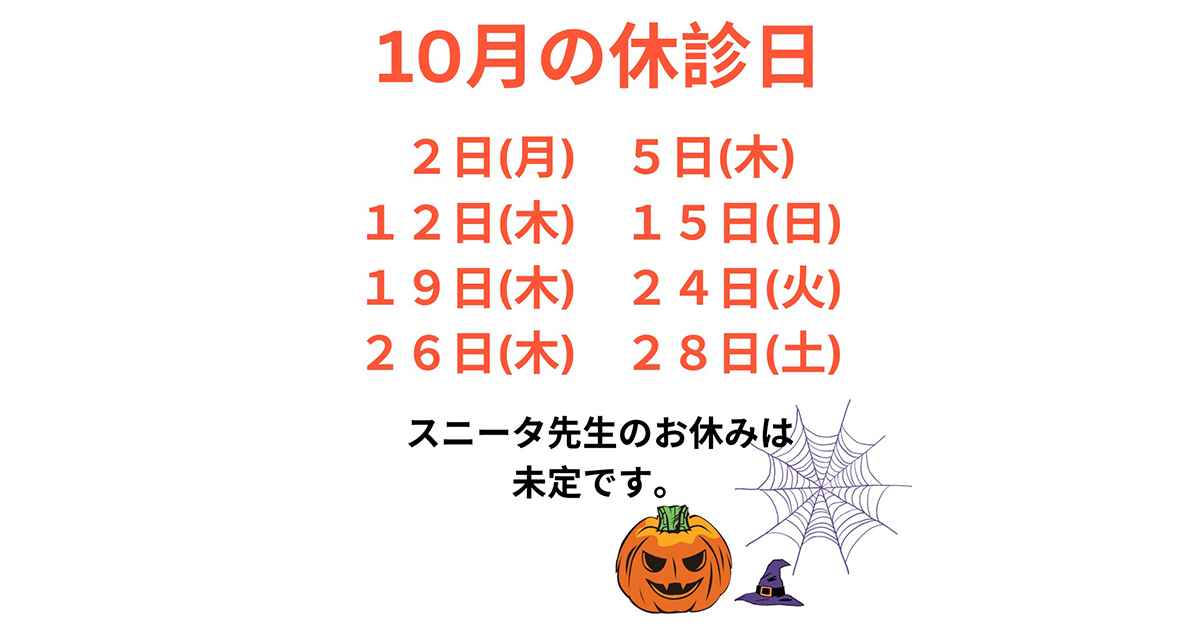 10月の休診日

２日(月)　５日(木)
１２日(木)　１５日(日)
１９日(木)　２４日(火)
２６日(木)　２８日(土)

スニータ先生のお休みは
未定です。